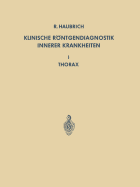 R. HAUBRICH

KLINISCHE RÖNTGENDIAGNOSTIK INNERER KRANKHEITEN

I

THORAX